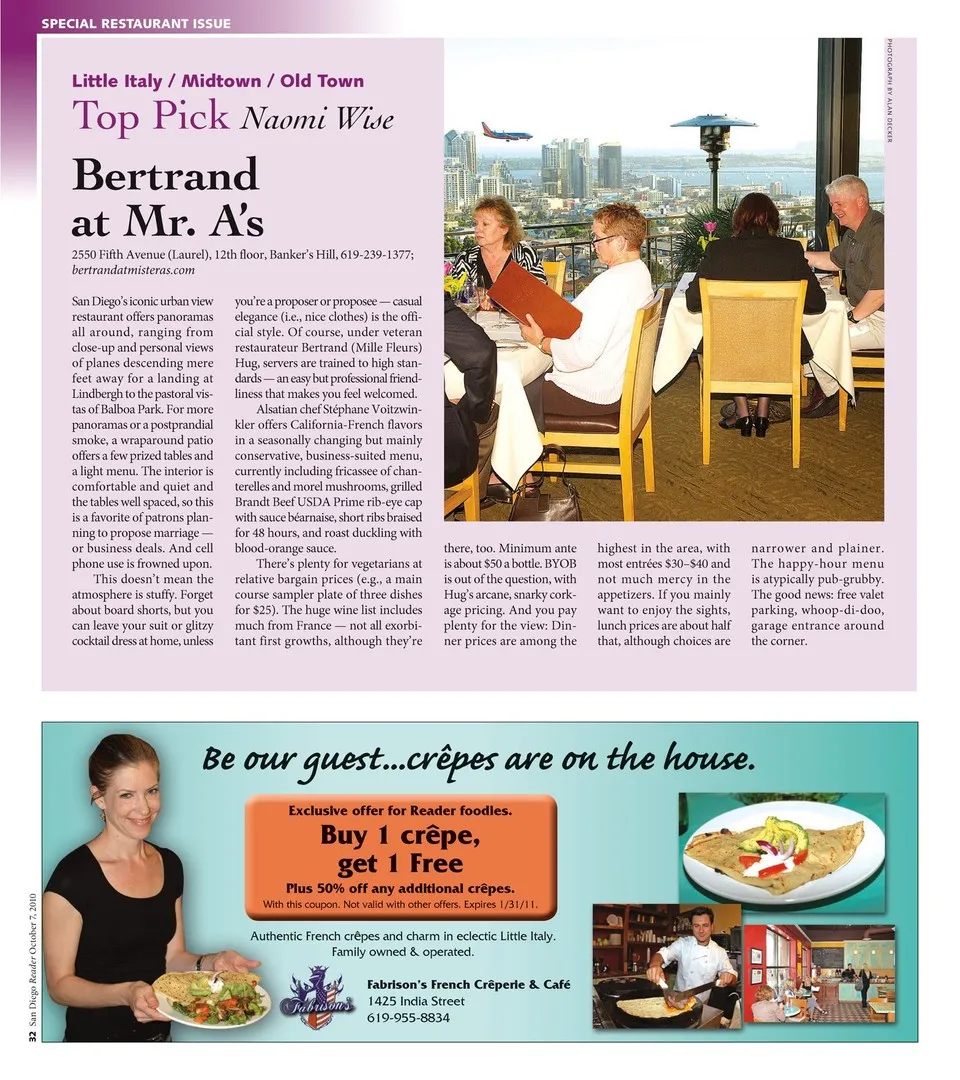 SPECIAL RESTAURANT ISSUE

Little Italy / Midtown / Old Town

Top Pick Naomi Wise

Bertrand at Mr. A's

2550 Fifth Avenue (Laurel), 12th floor, Banker's Hill, 619-239-1377; bertrandatmisteras.com

PHOTOGRAPH BY ALAN DECKER

San Diego's iconic urban view restaurant offers panoramas all around, ranging from close-up and personal views of planes descending mere feet away for a landing at Lindbergh to the pastoral vistas of Balboa Park. For more panoramas or a postprandial smoke, a wraparound patio offers a few prized tables and a light menu. The interior is comfortable and quiet and the tables well spaced, so this is a favorite of patrons planning to propose marriage — or business deals. And cell phone use is frowned upon.

This doesn't mean the atmosphere is stuffy. Forget about board shorts, but you can leave your suit or glitzy cocktail dress at home, unless you're a proposer or proposee — casual elegance (i.e., nice clothes) is the official style. Of course, under veteran restaurateur Bertrand (Mille Fleurs) Hug, servers are trained to high standards — an easy but professional friendliness that makes you feel welcomed.

Alsatian chef Stéphane Voitzwinkler offers California-French flavors in a seasonally changing but mainly conservative, business-suited menu, currently including fricassee of chanterelles and morel mushrooms, grilled Brandt Beef USDA Prime rib-eye cap with sauce béarnaise, short ribs braised for 48 hours, and roast duckling with blood-orange sauce.

There's plenty for vegetarians at relative bargain prices (e.g., a main course sampler plate of three dishes for $25). The huge wine list includes much from France — not all exorbitant first growths, although they're there, too. Minimum ante is about $50 a bottle. BYOB is out of the question, with Hug's arcane, snarky corkage pricing. And you pay plenty for the view: Dinner prices are among the highest in the area, with most entrées $30–$40 and not much mercy in the appetizers. If you mainly want to enjoy the sights, lunch prices are about half that, although choices are narrower and plainer. The happy-hour menu is atypically pub-grubby. The good news: free valet parking, whoop-di-doo, garage entrance around the corner.

Be our guest...crêpes are on the house.

Exclusive offer for Reader foodies.

Buy 1 crêpe, get 1 Free

Plus 50% off any additional crêpes.

With this coupon. Not valid with other offers. Expires 1/31/11.

Authentic French crêpes and charm in eclectic Little Italy. Family owned & operated.

Fabrison's

Fabrison's French Crêperie & Café
1425 India Street
619-955-8834

32 San Diego Reader October 7, 2010